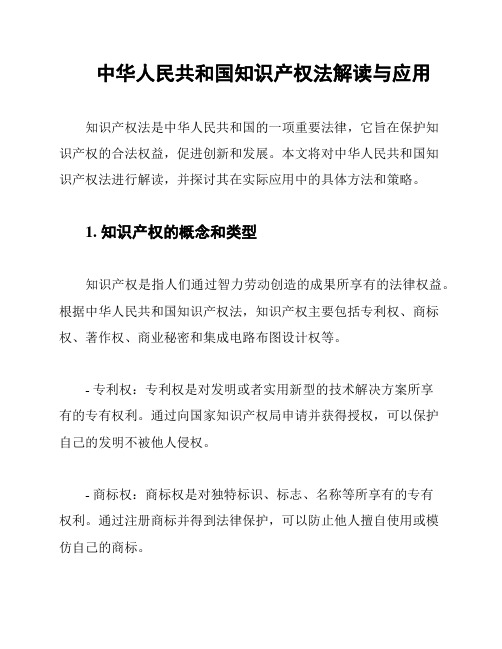 中华人民共和国知识产权法解读与应用

知识产权法是中华人民共和国的一项重要法律，它旨在保护知识产权的合法权益，促进创新和发展。本文将对中华人民共和国知识产权法进行解读，并探讨其在实际应用中的具体方法和策略。

1. 知识产权的概念和类型

知识产权是指人们通过智力劳动创造的成果所享有的法律权益。根据中华人民共和国知识产权法，知识产权主要包括专利权、商标权、著作权、商业秘密和集成电路布图设计权等。

- 专利权：专利权是对发明或者实用新型的技术解决方案所享有的专有权利。通过向国家知识产权局申请并获得授权，可以保护自己的发明不被他人侵权。

- 商标权：商标权是对独特标识、标志、名称等所享有的专有权利。通过注册商标并得到法律保护，可以防止他人擅自使用或模仿自己的商标。